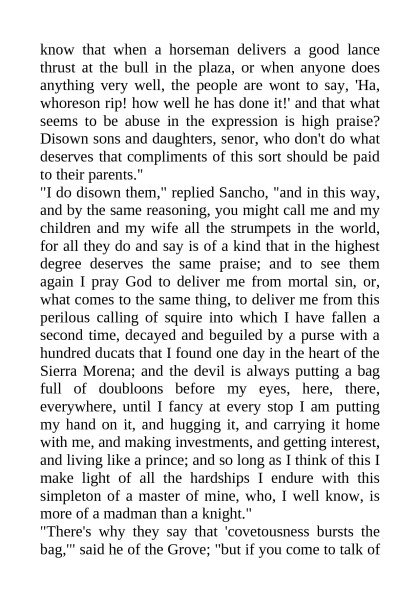 know that when a horseman delivers a good lance thrust at the bull in the plaza, or when anyone does anything very well, the people are wont to say, 'Ha, whoreson rip! how well he has done it!' and that what seems to be abuse in the expression is high praise? Disown sons and daughters, senor, who don't do what deserves that compliments of this sort should be paid to their parents."
"I do disown them," replied Sancho, "and in this way, and by the same reasoning, you might call me and my children and my wife all the strumpets in the world, for all they do and say is of a kind that in the highest degree deserves the same praise; and to see them again I pray God to deliver me from mortal sin, or, what comes to the same thing, to deliver me from this perilous calling of squire into which I have fallen a second time, decayed and beguiled by a purse with a hundred ducats that I found one day in the heart of the Sierra Morena; and the devil is always putting a bag full of doubloons before my eyes, here, there, everywhere, until I fancy at every stop I am putting my hand on it, and hugging it, and carrying it home with me, and making investments, and getting interest, and living like a prince; and so long as I think of this I make light of all the hardships I endure with this simpleton of a master of mine, who, I well know, is more of a madman than a knight."
"There's why they say that 'covetousness bursts the bag,'" said he of the Grove; "but if you come to talk of